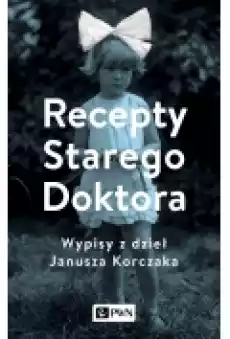 Recepty Starego Doktora

Wypisy z dzieł Janusza Korczaka

PWN